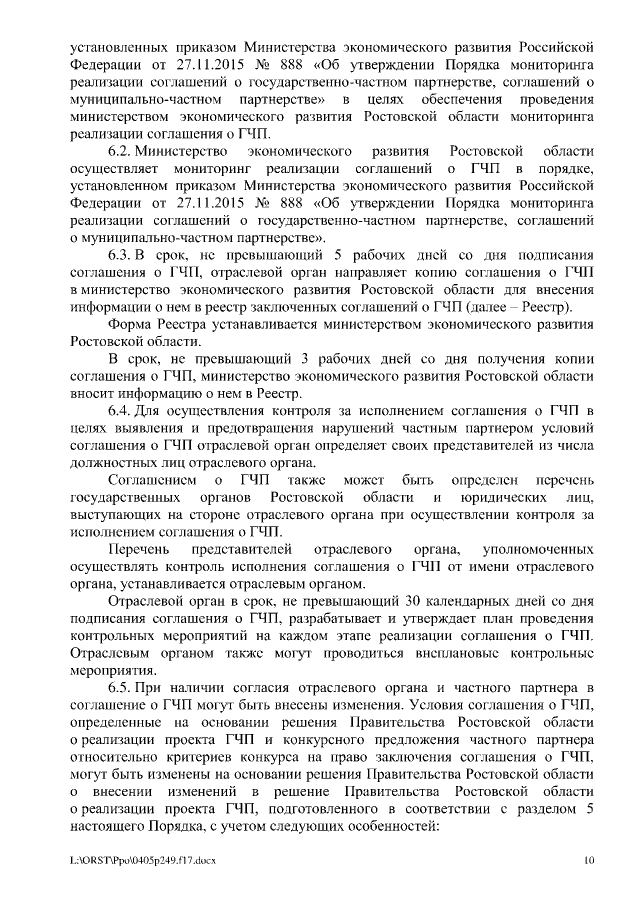 установленных приказом Министерства экономического развития Российской Федерации от 27.11.2015 № 888 «Об утверждении Порядка мониторинга реализации соглашений о государственно-частном партнерстве, соглашений о муниципально-частном партнерстве» в целях обеспечения проведения министерством экономического развития Ростовской области мониторинга реализации соглашения о ГЧП.

6.2. Министерство экономического развития Ростовской области осуществляет мониторинг реализации соглашений о ГЧП в порядке, установленном приказом Министерства экономического развития Российской Федерации от 27.11.2015 № 888 «Об утверждении Порядка мониторинга реализации соглашений о государственно-частном партнерстве, соглашений о муниципально-частном партнерстве».

6.3. В срок, не превышающий 5 рабочих дней со дня подписания соглашения о ГЧП, отраслевой орган направляет копию соглашения о ГЧП в министерство экономического развития Ростовской области для внесения информации о нем в реестр заключенных соглашений о ГЧП (далее – Реестр).

Форма Реестра устанавливается министерством экономического развития Ростовской области.

В срок, не превышающий 3 рабочих дней со дня получения копии соглашения о ГЧП, министерство экономического развития Ростовской области вносит информацию о нем в Реестр.

6.4. Для осуществления контроля за исполнением соглашения о ГЧП в целях выявления и предотвращения нарушений частным партнером условий соглашения о ГЧП отраслевой орган определяет своих представителей из числа должностных лиц отраслевого органа.

Соглашением о ГЧП также может быть определен перечень государственных органов Ростовской области и юридических лиц, выступающих на стороне отраслевого органа при осуществлении контроля за исполнением соглашения о ГЧП.

Перечень представителей отраслевого органа, уполномоченных осуществлять контроль исполнения соглашения о ГЧП от имени отраслевого органа, устанавливается отраслевым органом.

Отраслевой орган в срок, не превышающий 30 календарных дней со дня подписания соглашения о ГЧП, разрабатывает и утверждает план проведения контрольных мероприятий на каждом этапе реализации соглашения о ГЧП. Отраслевым органом также могут проводиться внеплановые контрольные мероприятия.

6.5. При наличии согласия отраслевого органа и частного партнера в соглашение о ГЧП могут быть внесены изменения. Условия соглашения о ГЧП, определенные на основании решения Правительства Ростовской области о реализации проекта ГЧП и конкурсного предложения частного партнера относительно критериев конкурса на право заключения соглашения о ГЧП, могут быть изменены на основании решения Правительства Ростовской области о внесении изменений в решение Правительства Ростовской области о реализации проекта ГЧП, подготовленного в соответствии с разделом 5 настоящего Порядка, с учетом следующих особенностей:

L:\ORST\Ppo\0405p249.f17.docx 10